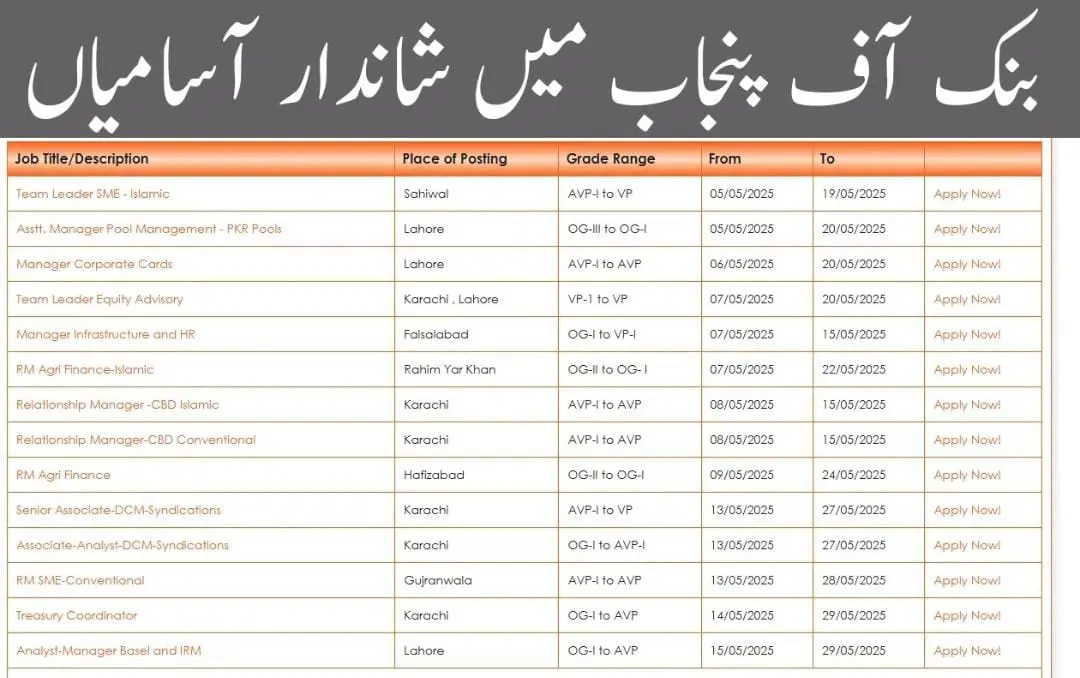 بنک آف پنجاب میں شاندار آسامیاں

| Job Title/Description | Place of Posting | Grade Range | From | To | |
|---|---|---|---|---|---|
| Team Leader SME - Islamic | Sahiwal | AVP-I to VP | 05/05/2025 | 19/05/2025 | Apply Now! |
| Asstt. Manager Pool Management - PKR Pools | Lahore | OG-III to OG-I | 05/05/2025 | 20/05/2025 | Apply Now! |
| Manager Corporate Cards | Lahore | AVP-I to AVP | 06/05/2025 | 20/05/2025 | Apply Now! |
| Team Leader Equity Advisory | Karachi , Lahore | VP-1 to VP | 07/05/2025 | 20/05/2025 | Apply Now! |
| Manager Infrastructure and HR | Faisalabad | OG-I to VP-I | 07/05/2025 | 15/05/2025 | Apply Now! |
| RM Agri Finance-Islamic | Rahim Yar Khan | OG-II to OG- I | 07/05/2025 | 22/05/2025 | Apply Now! |
| Relationship Manager -CBD Islamic | Karachi | AVP-I to AVP | 08/05/2025 | 15/05/2025 | Apply Now! |
| Relationship Manager-CBD Conventional | Karachi | AVP-I to AVP | 08/05/2025 | 15/05/2025 | Apply Now! |
| RM Agri Finance | Hafizabad | OG-II to OG-I | 09/05/2025 | 24/05/2025 | Apply Now! |
| Senior Associate-DCM-Syndications | Karachi | AVP-I to VP | 13/05/2025 | 27/05/2025 | Apply Now! |
| Associate-Analyst-DCM-Syndications | Karachi | OG-I to AVP-I | 13/05/2025 | 27/05/2025 | Apply Now! |
| RM SME-Conventional | Gujranwala | AVP-I to AVP | 13/05/2025 | 28/05/2025 | Apply Now! |
| Treasury Coordinator | Karachi | OG-I to AVP | 14/05/2025 | 29/05/2025 | Apply Now! |
| Analyst-Manager Basel and IRM | Lahore | OG-I to AVP | 15/05/2025 | 29/05/2025 | Apply Now! |